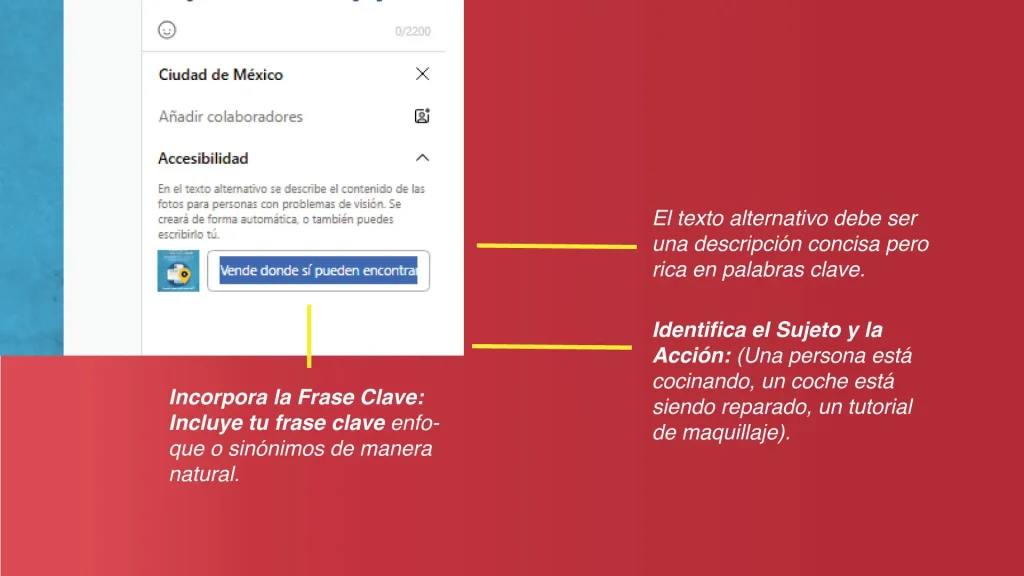 0/2200

Ciudad de México

Añadir colaboradores

Accesibilidad

En el texto alternativo se describe el contenido de las fotos para personas con problemas de visión. Se creará de forma automática, o también puedes escribirlo tú.

Vende donde sí pueden encontrar

El texto alternativo debe ser una descripción concisa pero rica en palabras clave.

Identifica el Sujeto y la Acción: (Una persona está cocinando, un coche está siendo reparado, un tutorial de maquillaje).

Incorpora la Frase Clave: Incluye tu frase clave enfoque o sinónimos de manera natural.